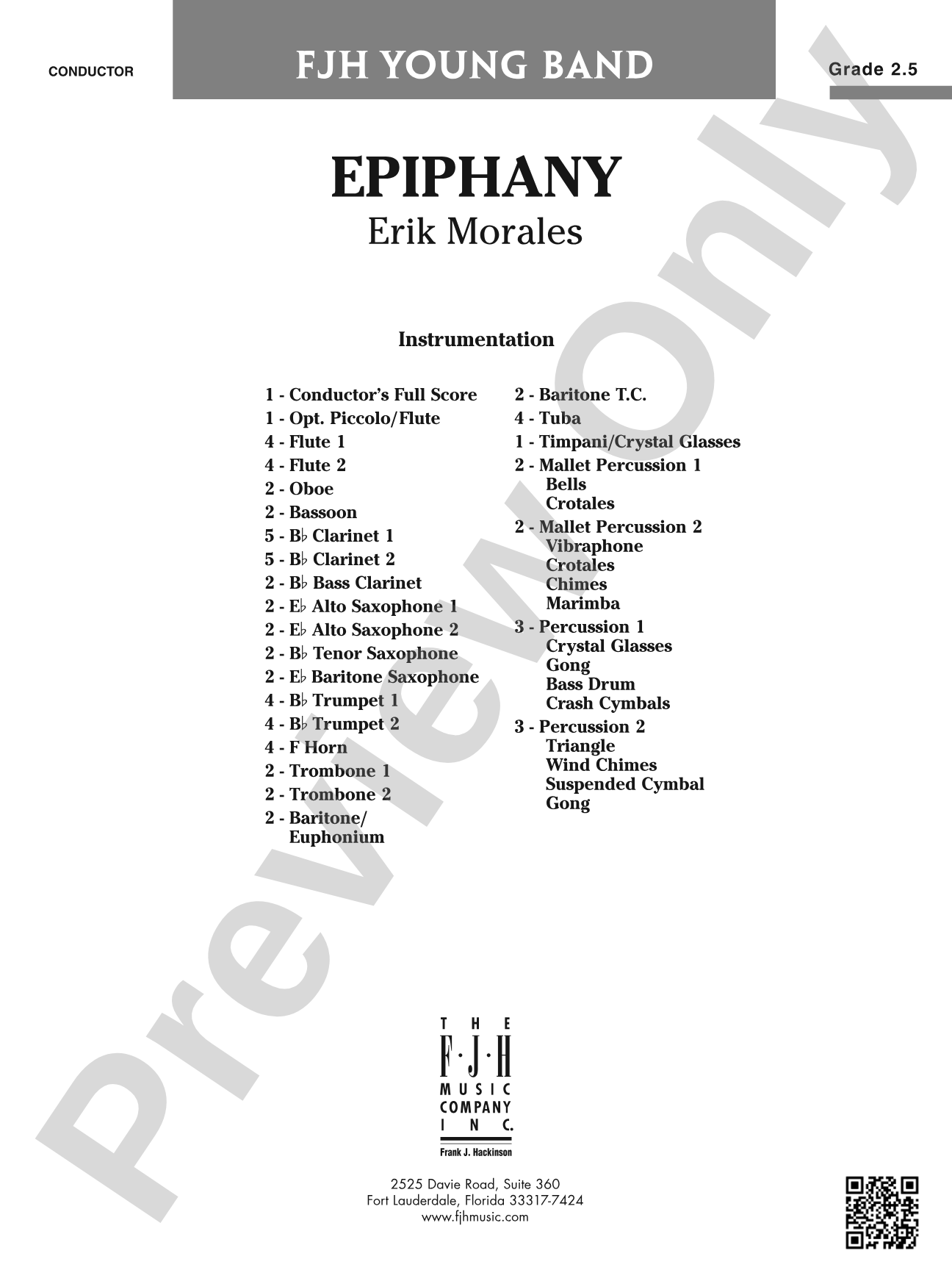 CONDUCTOR

FJH YOUNG BAND

Grade 2.5

EPIPHANY
Erik Morales

Instrumentation

1 - Conductor's Full Score
1 - Opt. Piccolo/Flute
4 - Flute 1
4 - Flute 2
2 - Oboe
2 - Bassoon
5 - B♭ Clarinet 1
5 - B♭ Clarinet 2
2 - B♭ Bass Clarinet
2 - E♭ Alto Saxophone 1
2 - E♭ Alto Saxophone 2
2 - B♭ Tenor Saxophone
2 - E♭ Baritone Saxophone
4 - B♭ Trumpet 1
4 - B♭ Trumpet 2
4 - F Horn
2 - Trombone 1
2 - Trombone 2
2 - Baritone/ Euphonium

2 - Baritone T.C.
4 - Tuba
1 - Timpani/Crystal Glasses
2 - Mallet Percussion 1
Bells
Crotales
2 - Mallet Percussion 2
Vibraphone
Crotales
Chimes
Marimba
3 - Percussion 1
Crystal Glasses
Gong
Bass Drum
Crash Cymbals
3 - Percussion 2
Triangle
Wind Chimes
Suspended Cymbal
Gong

THE F·J·H MUSIC COMPANY INC.
Frank J. Hackinson

2525 Davie Road, Suite 360
Fort Lauderdale, Florida 33317-7424
www.fjhmusic.com

Preview Only